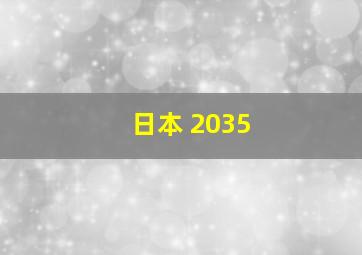 日本 2035